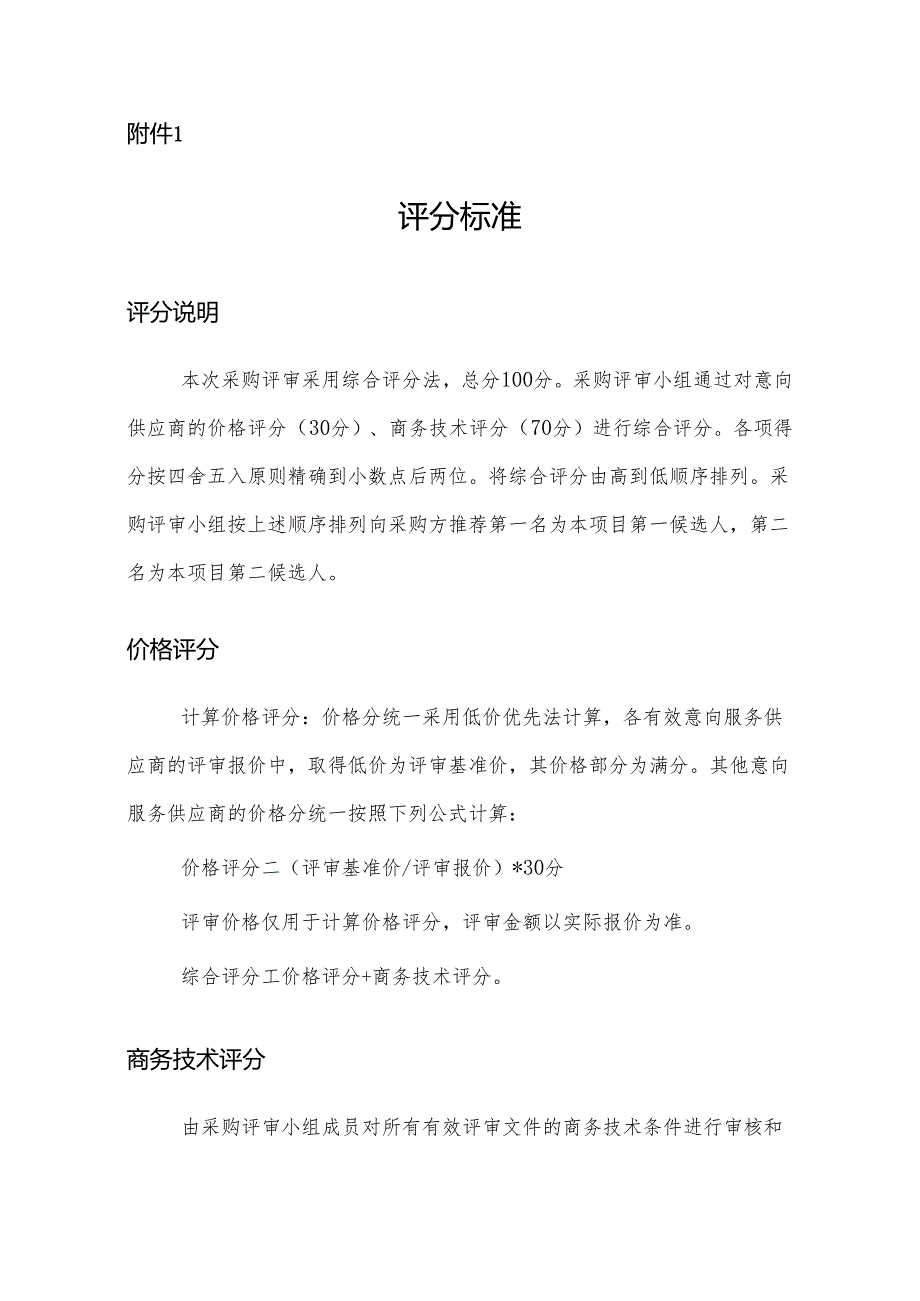 附件1

评分标准

评分说明

本次采购评审采用综合评分法，总分100分。采购评审小组通过对意向供应商的价格评分（30分）、商务技术评分（70分）进行综合评分。各项得分按四舍五入原则精确到小数点后两位。将综合评分由高到低顺序排列。采购评审小组按上述顺序排列向采购方推荐第一名为本项目第一候选人，第二名为本项目第二候选人。

价格评分

计算价格评分：价格分统一采用低价优先法计算，各有效意向服务供应商的评审报价中，取得低价为评审基准价，其价格部分为满分。其他意向服务供应商的价格分统一按照下列公式计算：

价格评分二（评审基准价/评审报价）*30分

评审价格仅用于计算价格评分，评审金额以实际报价为准。

综合评分工价格评分+商务技术评分。

商务技术评分

由采购评审小组成员对所有有效评审文件的商务技术条件进行审核和